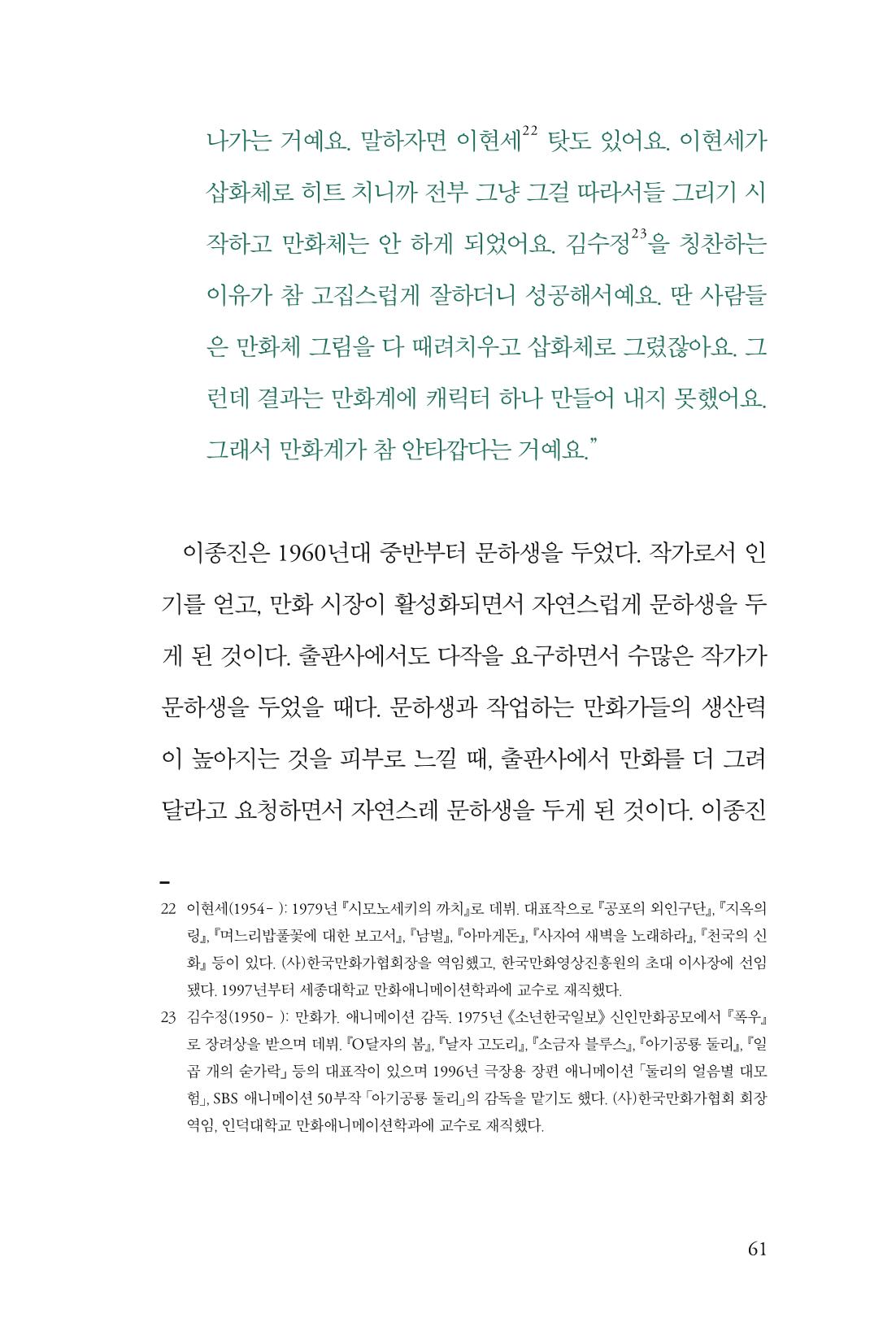 나가는 거예요. 말하자면 이현세$^{22}$ 탓도 있어요. 이현세가 삽화체로 히트 치니까 전부 그냥 그걸 따라서들 그리기 시작하고 만화체는 안 하게 되었어요. 김수정$^{23}$을 칭찬하는 이유가 참 고집스럽게 잘하더니 성공해서예요. 딴 사람들은 만화체 그림을 다 때려치우고 삽화체로 그렸잖아요. 그런데 결과는 만화계에 캐릭터 하나 만들어 내지 못했어요. 그래서 만화계가 참 안타깝다는 거예요."

이종진은 1960년대 중반부터 문하생을 두었다. 작가로서 인기를 얻고, 만화 시장이 활성화되면서 자연스럽게 문하생을 두게 된 것이다. 출판사에서도 다작을 요구하면서 수많은 작가가 문하생을 두었을 때다. 문하생과 작업하는 만화가들의 생산력이 높아지는 것을 피부로 느낄 때, 출판사에서 만화를 더 그려달라고 요청하면서 자연스레 문하생을 두게 된 것이다. 이종진

22 이현세(1954- ): 1979년 『시모노세키의 까치』로 데뷔. 대표작으로 『공포의 외인구단』, 『지옥의 링』, 『며느리밥풀꽃에 대한 보고서』, 『남벌』, 『아마게돈』, 『사자여 새벽을 노래하라』, 『천국의 신화』 등이 있다. (사)한국만화가협회장을 역임했고, 한국만화영상진흥원의 초대 이사장에 선임됐다. 1997년부터 세종대학교 만화애니메이션학과에 교수로 재직했다.

23 김수정(1950- ): 만화가. 애니메이션 감독. 1975년 《소년한국일보》 신인만화공모에서 『폭우』로 장려상을 받으며 데뷔. 『O달자의 봄』, 『날자 고도리』, 『소금자 블루스』, 『아기공룡 둘리』, 『일곱 개의 숟가락』 등의 대표작이 있으며 1996년 극장용 장편 애니메이션 「둘리의 얼음별 대모험」, SBS 애니메이션 50부작 「아기공룡 둘리」의 감독을 맡기도 했다. (사)한국만화가협회 회장 역임, 인덕대학교 만화애니메이션학과에 교수로 재직했다.

61